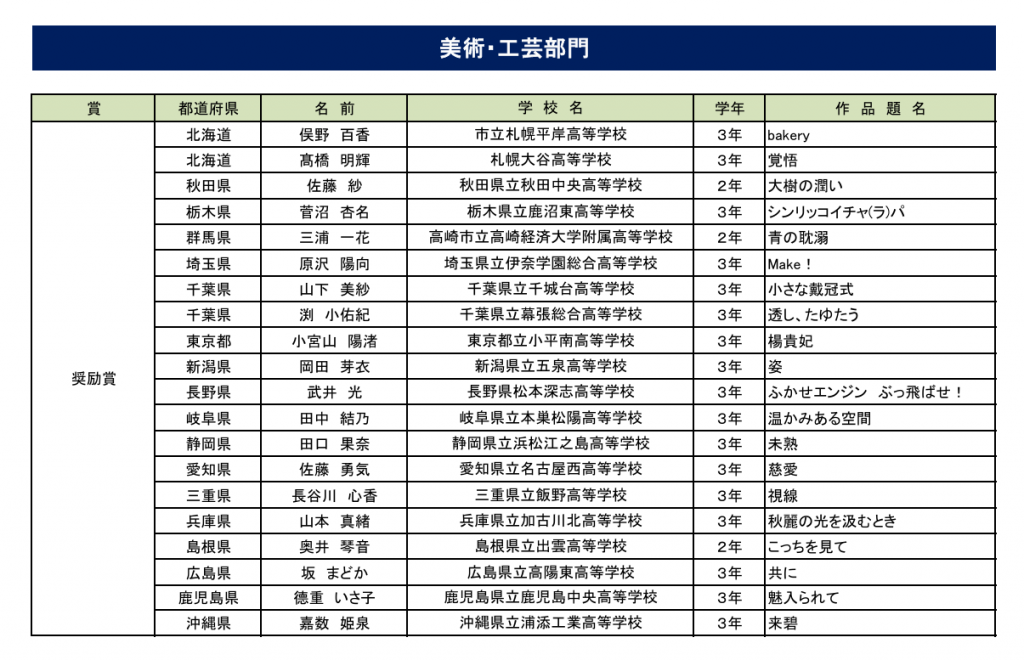 美術・工芸部門

| 賞 | 都道府県 | 名 前 | 学 校 名 | 学年 | 作 品 題 名 |
|---|---|---|---|---|---|
| 奨励賞 | 北海道 | 俣野 百香 | 市立札幌平岸高等学校 | 3年 | bakery |
| | 北海道 | 髙橋 明輝 | 札幌大谷高等学校 | 3年 | 覚悟 |
| | 秋田県 | 佐藤 紗 | 秋田県立秋田中央高等学校 | 2年 | 大樹の潤い |
| | 栃木県 | 菅沼 杏名 | 栃木県立鹿沼東高等学校 | 3年 | シンリッコイチャ(ラ)パ |
| | 群馬県 | 三浦 一花 | 高崎市立高崎経済大学附属高等学校 | 2年 | 青の耽溺 |
| | 埼玉県 | 原沢 陽向 | 埼玉県立伊奈学園総合高等学校 | 3年 | Make！ |
| | 千葉県 | 山下 美紗 | 千葉県立千城台高等学校 | 3年 | 小さな戴冠式 |
| | 千葉県 | 渕 小佑紀 | 千葉県立幕張総合高等学校 | 3年 | 透し、たゆたう |
| | 東京都 | 小宮山 陽渚 | 東京都立小平南高等学校 | 3年 | 楊貴妃 |
| | 新潟県 | 岡田 芽衣 | 新潟県立五泉高等学校 | 3年 | 姿 |
| | 長野県 | 武井 光 | 長野県松本深志高等学校 | 3年 | ふかせエンジン ぶっ飛ばせ！ |
| | 岐阜県 | 田中 結乃 | 岐阜県立本巣松陽高等学校 | 3年 | 温かみある空間 |
| | 静岡県 | 田口 果奈 | 静岡県立浜松江之島高等学校 | 3年 | 未熟 |
| | 愛知県 | 佐藤 勇気 | 愛知県立名古屋西高等学校 | 3年 | 慈愛 |
| | 三重県 | 長谷川 心香 | 三重県立飯野高等学校 | 3年 | 視線 |
| | 兵庫県 | 山本 真緒 | 兵庫県立加古川北高等学校 | 3年 | 秋麗の光を汲むとき |
| | 島根県 | 奥井 琴音 | 島根県立出雲高等学校 | 2年 | こっちを見て |
| | 広島県 | 坂 まどか | 広島県立高陽東高等学校 | 3年 | 共に |
| | 鹿児島県 | 德重 いさ子 | 鹿児島県立鹿児島中央高等学校 | 3年 | 魅入られて |
| | 沖縄県 | 嘉数 姫泉 | 沖縄県立浦添工業高等学校 | 3年 | 来碧 |